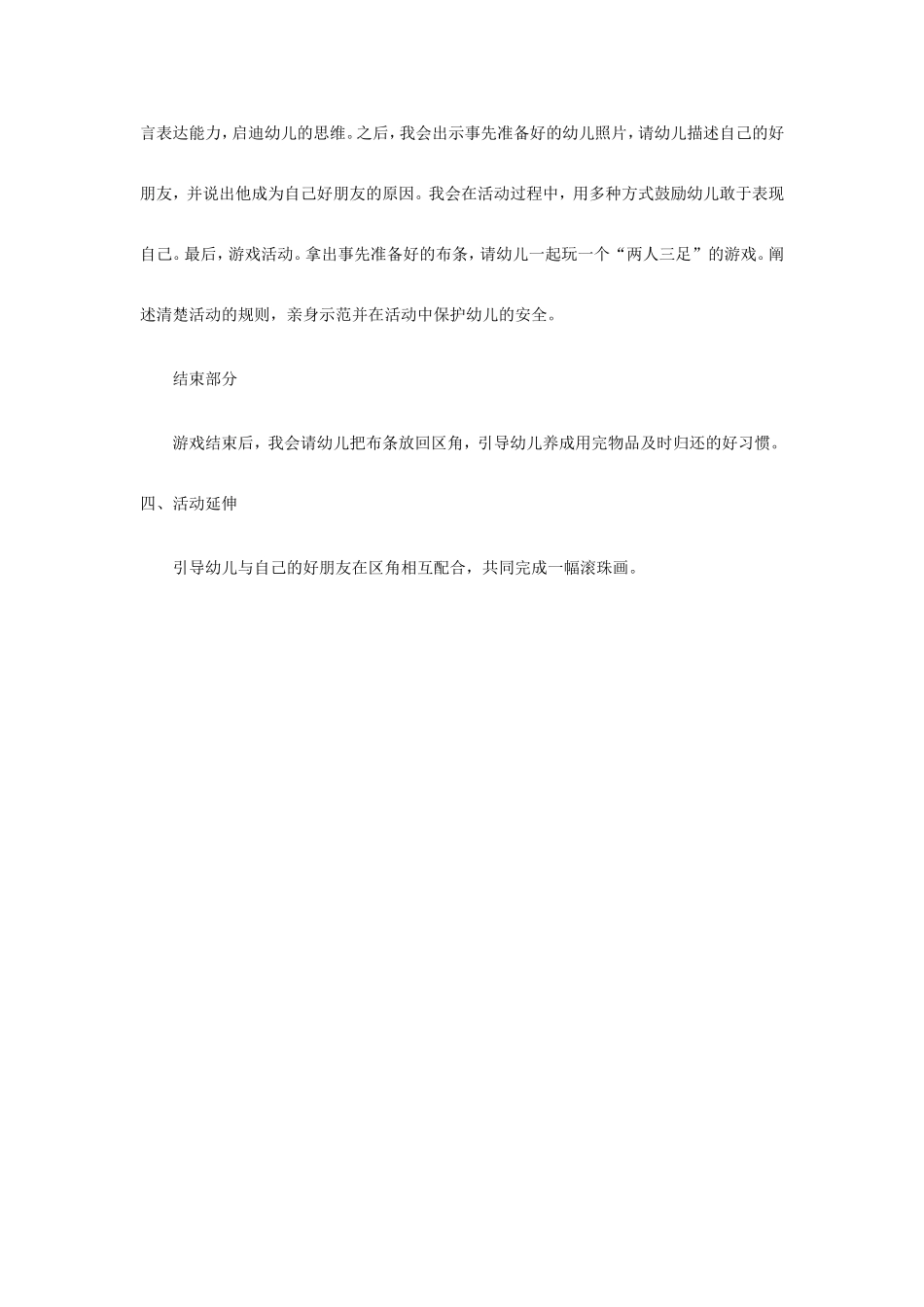 言表达能力，启迪幼儿的思维。之后，我会出示事先准备好的幼儿照片，请幼儿描述自己的好朋友，并说出他成为自己好朋友的原因。我会在活动过程中，用多种方式鼓励幼儿敢于表现自己。最后，游戏活动。拿出事先准备好的布条，请幼儿一起玩一个“两人三足”的游戏。阐述清楚活动的规则，亲身示范并在活动中保护幼儿的安全。

结束部分

游戏结束后，我会请幼儿把布条放回区角，引导幼儿养成用完物品及时归还的好习惯。

四、活动延伸

引导幼儿与自己的好朋友在区角相互配合，共同完成一幅滚珠画。